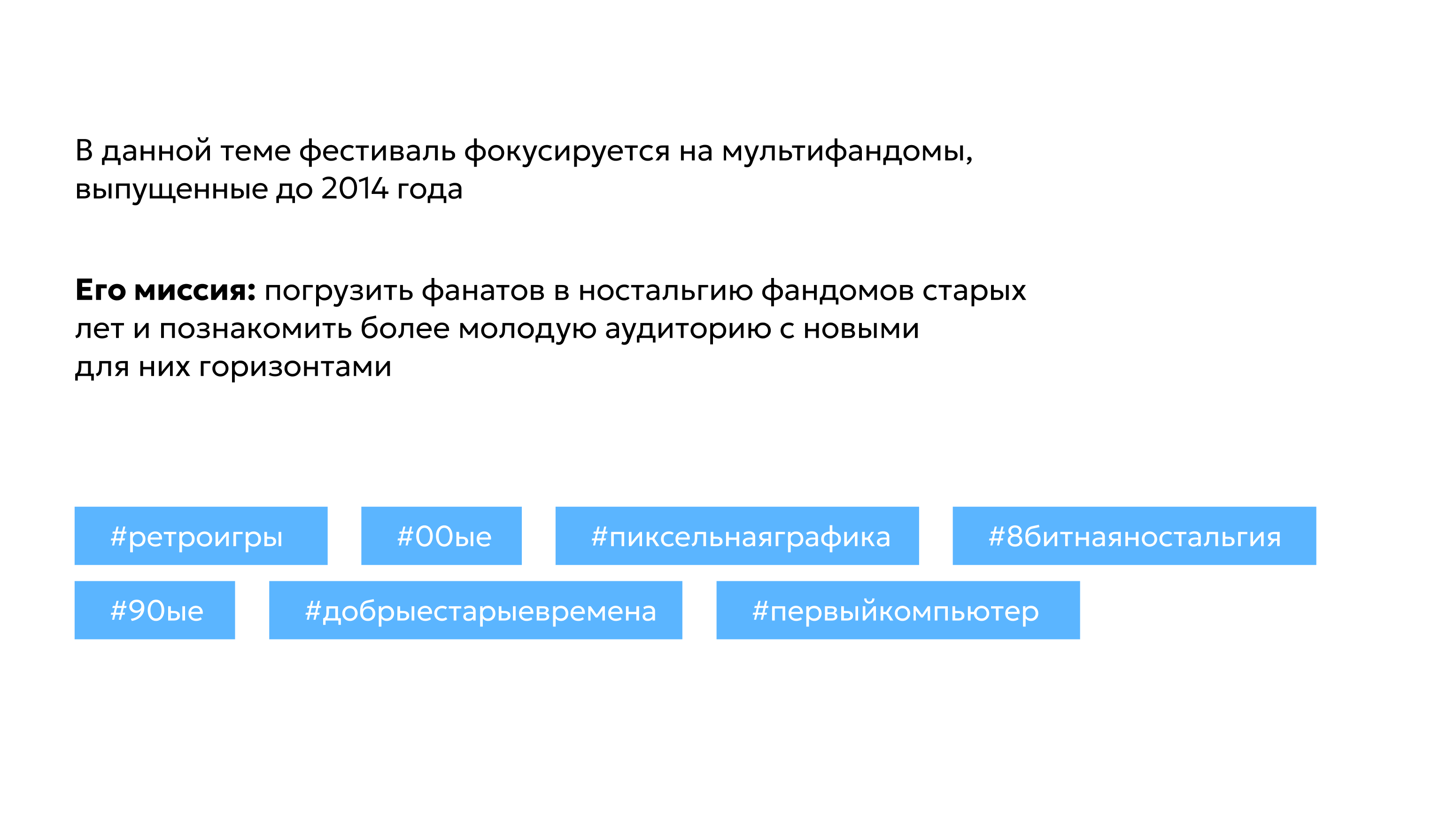 В данной теме фестиваль фокусируется на мультифандомы, выпущенные до 2014 года

Его миссия: погрузить фанатов в ностальгию фандомов старых лет и познакомить более молодую аудиторию с новыми для них горизонтами

#ретроигры

#00ые

#пиксельнаяграфика

#8битнаяностальгия

#90ые

#добрыестарыевремена

#первыйкомпьютер